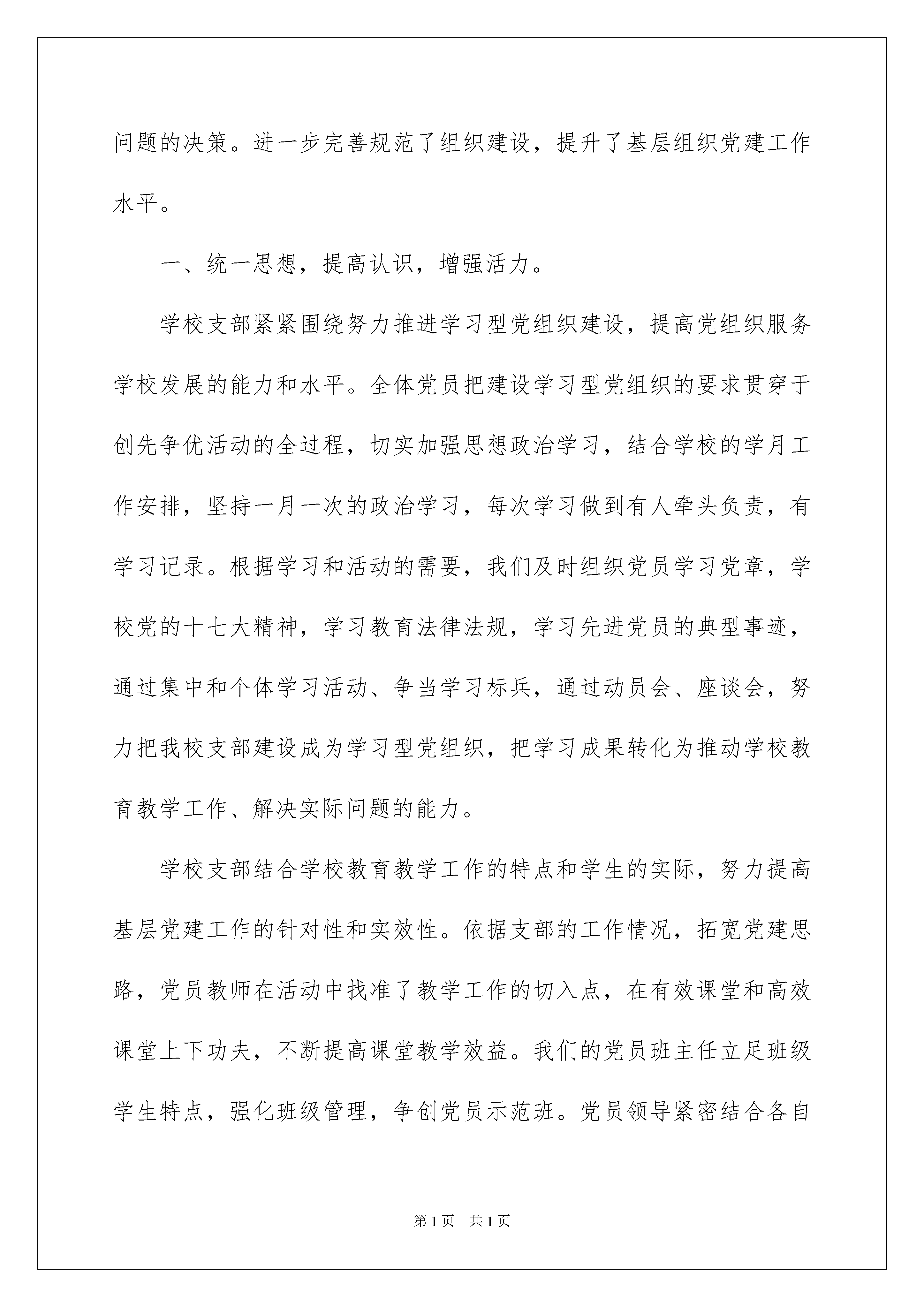 问题的决策。进一步完善规范了组织建设，提升了基层组织党建工作水平。

一、统一思想，提高认识，增强活力。

学校支部紧紧围绕努力推进学习型党组织建设，提高党组织服务学校发展的能力和水平。全体党员把建设学习型党组织的要求贯穿于创先争优活动的全过程，切实加强思想政治学习，结合学校的学月工作安排，坚持一月一次的政治学习，每次学习做到有人牵头负责，有学习记录。根据学习和活动的需要，我们及时组织党员学习党章，学校党的十七大精神，学习教育法律法规，学习先进党员的典型事迹，通过集中和个体学习活动、争当学习标兵，通过动员会、座谈会，努力把我校支部建设成为学习型党组织，把学习成果转化为推动学校教育教学工作、解决实际问题的能力。

学校支部结合学校教育教学工作的特点和学生的实际，努力提高基层党建工作的针对性和实效性。依据支部的工作情况，拓宽党建思路，党员教师在活动中找准了教学工作的切入点，在有效课堂和高效课堂上下功夫，不断提高课堂教学效益。我们的党员班主任立足班级学生特点，强化班级管理，争创党员示范班。党员领导紧密结合各自

第1页 共1页